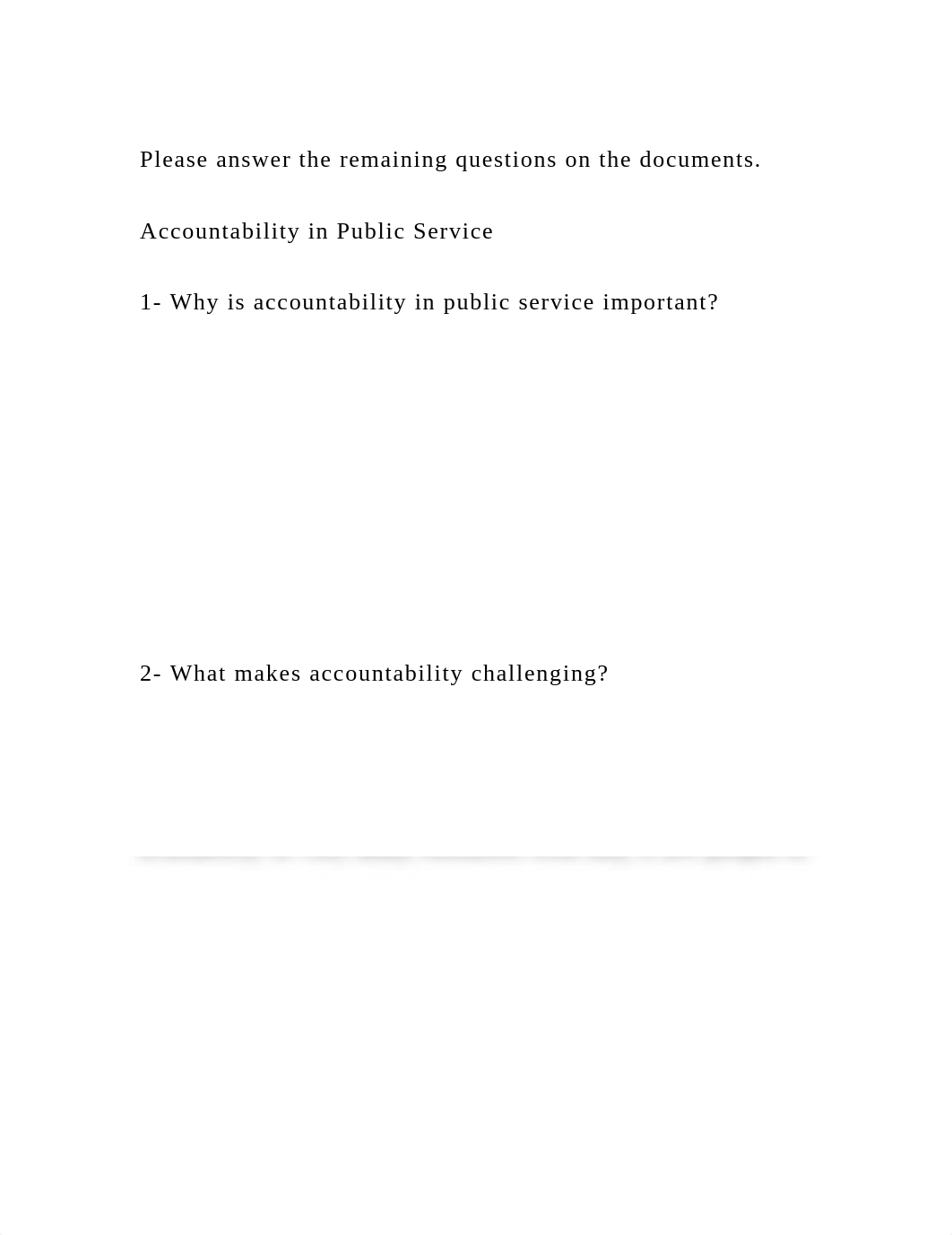 Please answer the remaining questions on the documents.

Accountability in Public Service

1- Why is accountability in public service important?

2- What makes accountability challenging?